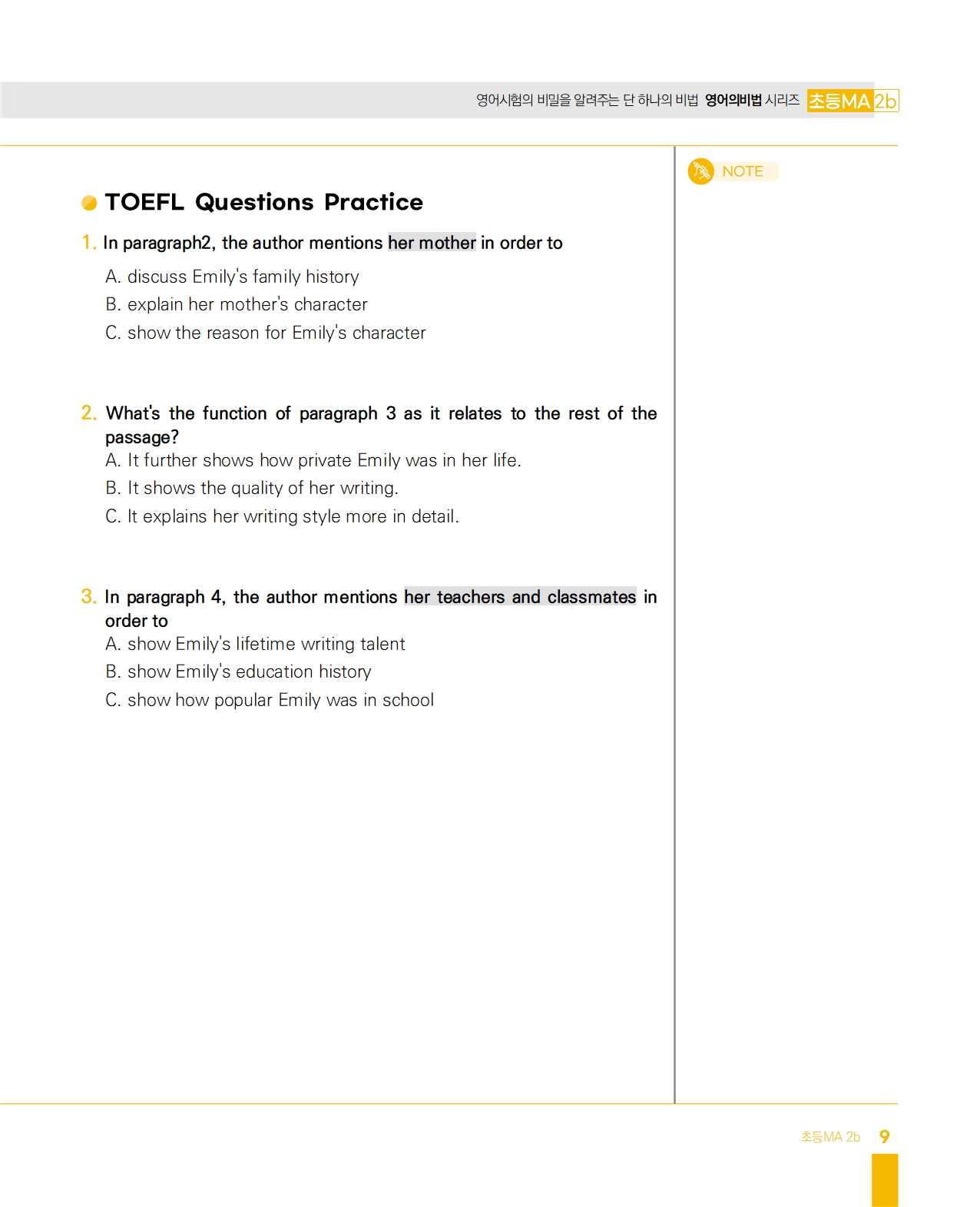 영어시험의 비밀을 알려주는 단 하나의 비법 영어의비법 시리즈 초등MA 2b

NOTE

TOEFL Questions Practice

1. In paragraph2, the author mentions her mother in order to
A. discuss Emily's family history
B. explain her mother's character
C. show the reason for Emily's character

2. What's the function of paragraph 3 as it relates to the rest of the passage?
A. It further shows how private Emily was in her life.
B. It shows the quality of her writing.
C. It explains her writing style more in detail.

3. In paragraph 4, the author mentions her teachers and classmates in order to
A. show Emily's lifetime writing talent
B. show Emily's education history
C. show how popular Emily was in school

초등MA 2b 9